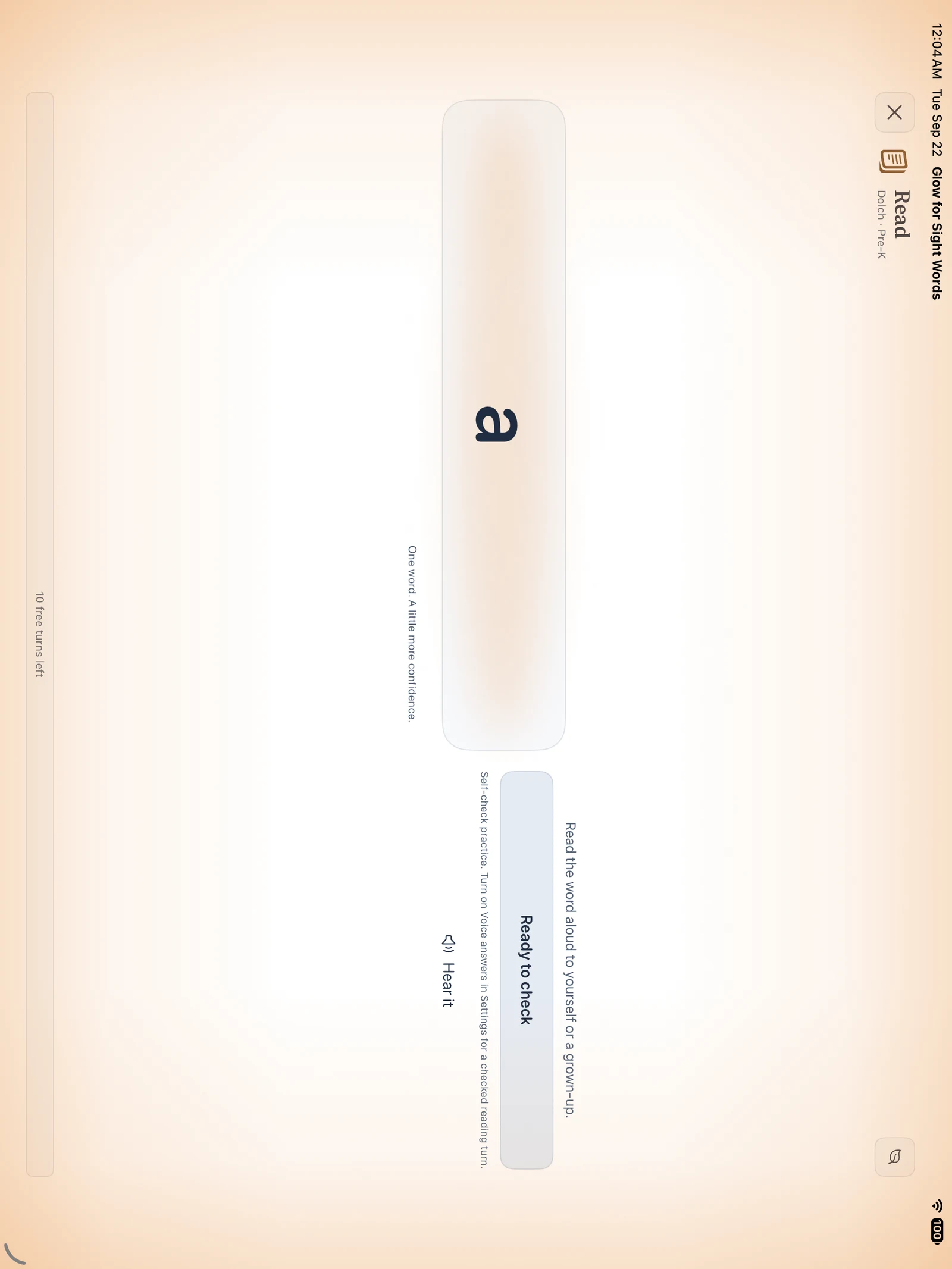 12:04 AM Tue Sep 22 Glow for Sight Words

100

Read
Dolch · Pre-K

a

One word. A little more confidence.

Read the word aloud to yourself or a grown-up.

Ready to check

Self-check practice. Turn on Voice answers in Settings for a checked reading turn.

Hear it

10 free turns left